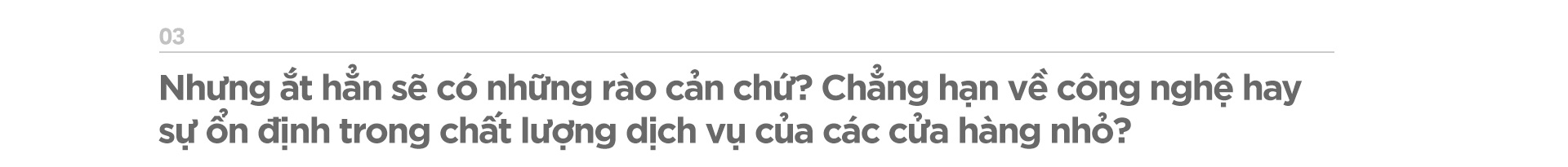 03

Nhưng ắt hẳn sẽ có những rào cản chứ? Chẳng hạn về công nghệ hay sự ổn định trong chất lượng dịch vụ của các cửa hàng nhỏ?